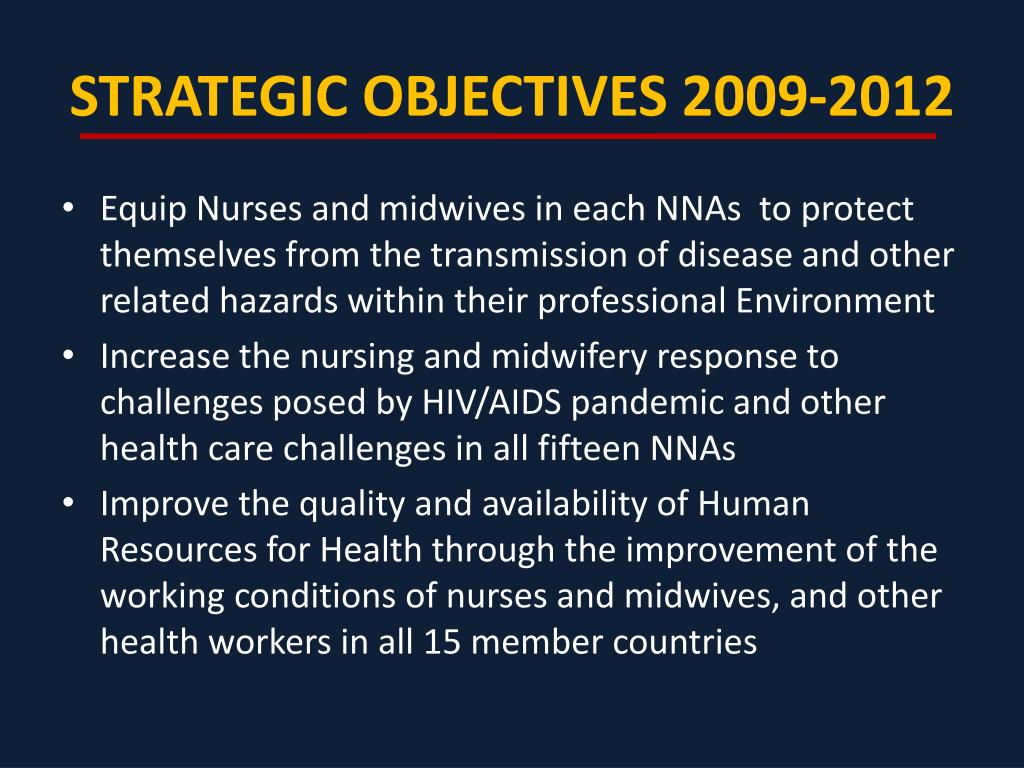 STRATEGIC OBJECTIVES 2009-2012

• Equip Nurses and midwives in each NNAs  to protect themselves from the transmission of disease and other related hazards within their professional Environment
• Increase the nursing and midwifery response to challenges posed by HIV/AIDS pandemic and other health care challenges in all fifteen NNAs
• Improve the quality and availability of Human Resources for Health through the improvement of the working conditions of nurses and midwives, and other health workers in all 15 member countries